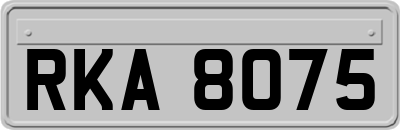 RKA 8075